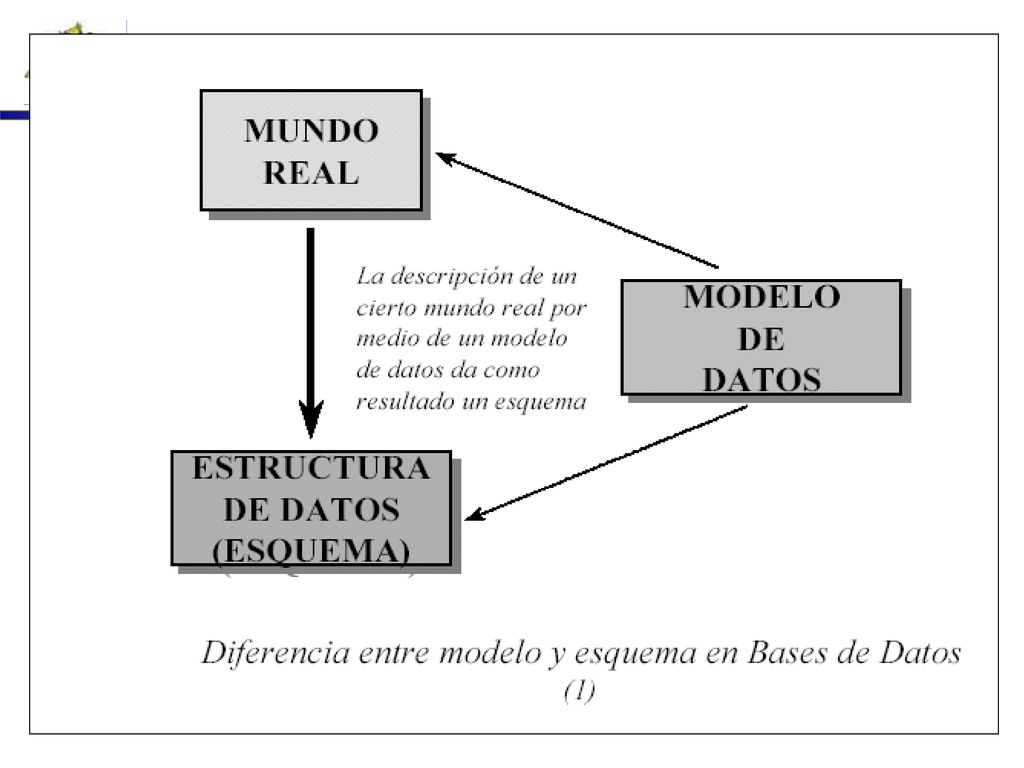 MUNDO REAL

La descripción de un cierto mundo real por medio de un modelo de datos da como resultado un esquema

MODELO DE DATOS

ESTRUCTURA DE DATOS (ESQUEMA)

Diferencia entre modelo y esquema en Bases de Datos (1)